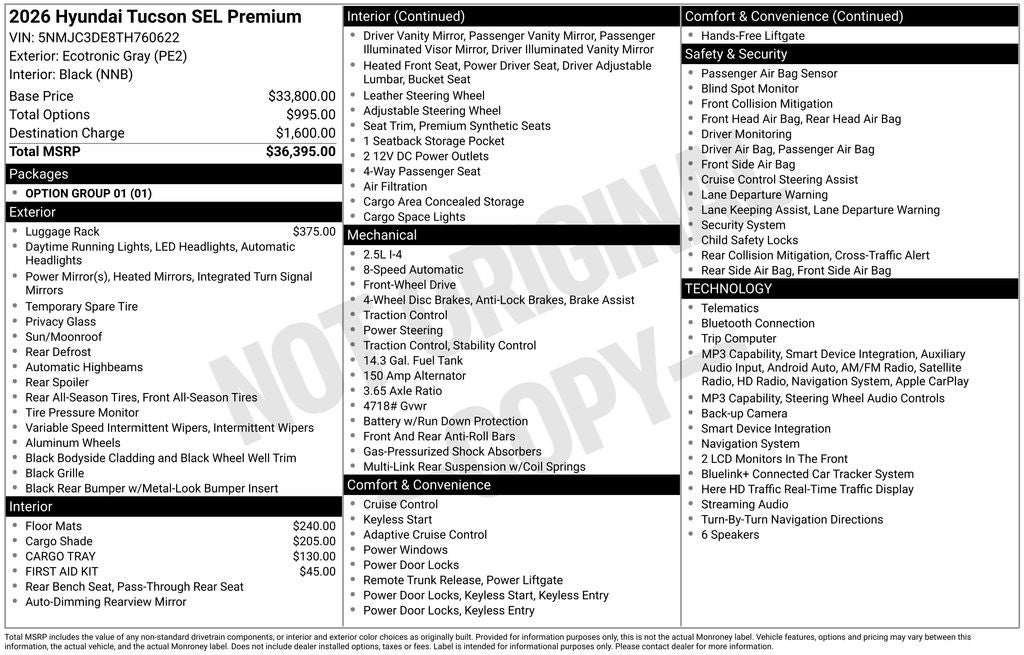 2026 Hyundai Tucson SEL Premium
VIN: 5NMJC3DE8TH760622
Exterior: Ecotronic Gray (PE2)
Interior: Black (NNB)

Base Price $33,800.00
Total Options $995.00
Destination Charge $1,600.00
Total MSRP $36,395.00

Packages
• OPTION GROUP 01 (01)

Exterior
• Luggage Rack $375.00
• Daytime Running Lights, LED Headlights, Automatic Headlights
• Power Mirror(s), Heated Mirrors, Integrated Turn Signal Mirrors
• Temporary Spare Tire
• Privacy Glass
• Sun/Moonroof
• Rear Defrost
• Automatic Highbeams
• Rear Spoiler
• Rear All-Season Tires, Front All-Season Tires
• Tire Pressure Monitor
• Variable Speed Intermittent Wipers, Intermittent Wipers
• Aluminum Wheels
• Black Bodyside Cladding and Black Wheel Well Trim
• Black Grille
• Black Rear Bumper w/Metal-Look Bumper Insert

Interior
• Floor Mats $240.00
• Cargo Shade $205.00
• CARGO TRAY $130.00
• FIRST AID KIT $45.00
• Rear Bench Seat, Pass-Through Rear Seat
• Auto-Dimming Rearview Mirror

Interior (Continued)
• Driver Vanity Mirror, Passenger Vanity Mirror, Passenger Illuminated Visor Mirror, Driver Illuminated Vanity Mirror
• Heated Front Seat, Power Driver Seat, Driver Adjustable Lumbar, Bucket Seat
• Leather Steering Wheel
• Adjustable Steering Wheel
• Seat Trim, Premium Synthetic Seats
• 1 Seatback Storage Pocket
• 2 12V DC Power Outlets
• 4-Way Passenger Seat
• Air Filtration
• Cargo Area Concealed Storage
• Cargo Space Lights

Mechanical
• 2.5L I-4
• 8-Speed Automatic
• Front-Wheel Drive
• 4-Wheel Disc Brakes, Anti-Lock Brakes, Brake Assist
• Traction Control
• Power Steering
• Traction Control, Stability Control
• 14.3 Gal. Fuel Tank
• 150 Amp Alternator
• 3.65 Axle Ratio
• 4718# Gvwr
• Battery w/Run Down Protection
• Front And Rear Anti-Roll Bars
• Gas-Pressurized Shock Absorbers
• Multi-Link Rear Suspension w/Coil Springs

Comfort & Convenience
• Cruise Control
• Keyless Start
• Adaptive Cruise Control
• Power Windows
• Power Door Locks
• Remote Trunk Release, Power Liftgate
• Power Door Locks, Keyless Start, Keyless Entry
• Power Door Locks, Keyless Entry

Comfort & Convenience (Continued)
• Hands-Free Liftgate

Safety & Security
• Passenger Air Bag Sensor
• Blind Spot Monitor
• Front Collision Mitigation
• Front Head Air Bag, Rear Head Air Bag
• Driver Monitoring
• Driver Air Bag, Passenger Air Bag
• Front Side Air Bag
• Cruise Control Steering Assist
• Lane Departure Warning
• Lane Keeping Assist, Lane Departure Warning
• Security System
• Child Safety Locks
• Rear Collision Mitigation, Cross-Traffic Alert
• Rear Side Air Bag, Front Side Air Bag

TECHNOLOGY
• Telematics
• Bluetooth Connection
• Trip Computer
• MP3 Capability, Smart Device Integration, Auxiliary Audio Input, Android Auto, AM/FM Radio, Satellite Radio, HD Radio, Navigation System, Apple CarPlay
• MP3 Capability, Steering Wheel Audio Controls
• Back-up Camera
• Smart Device Integration
• Navigation System
• 2 LCD Monitors In The Front
• Bluelink+ Connected Car Tracker System
• Here HD Traffic Real-Time Traffic Display
• Streaming Audio
• Turn-By-Turn Navigation Directions
• 6 Speakers

Total MSRP includes the value of any non-standard drivetrain components, or interior and exterior color choices as originally built. Provided for information purposes only, this is not the actual Monroney label. Vehicle features, options and pricing may vary between this information, the actual vehicle, and the actual Monroney label. Does not include dealer installed options, taxes or fees. Label is intended for informational purposes only. Please contact dealer for more information.

NOT ORIGINAL COPY